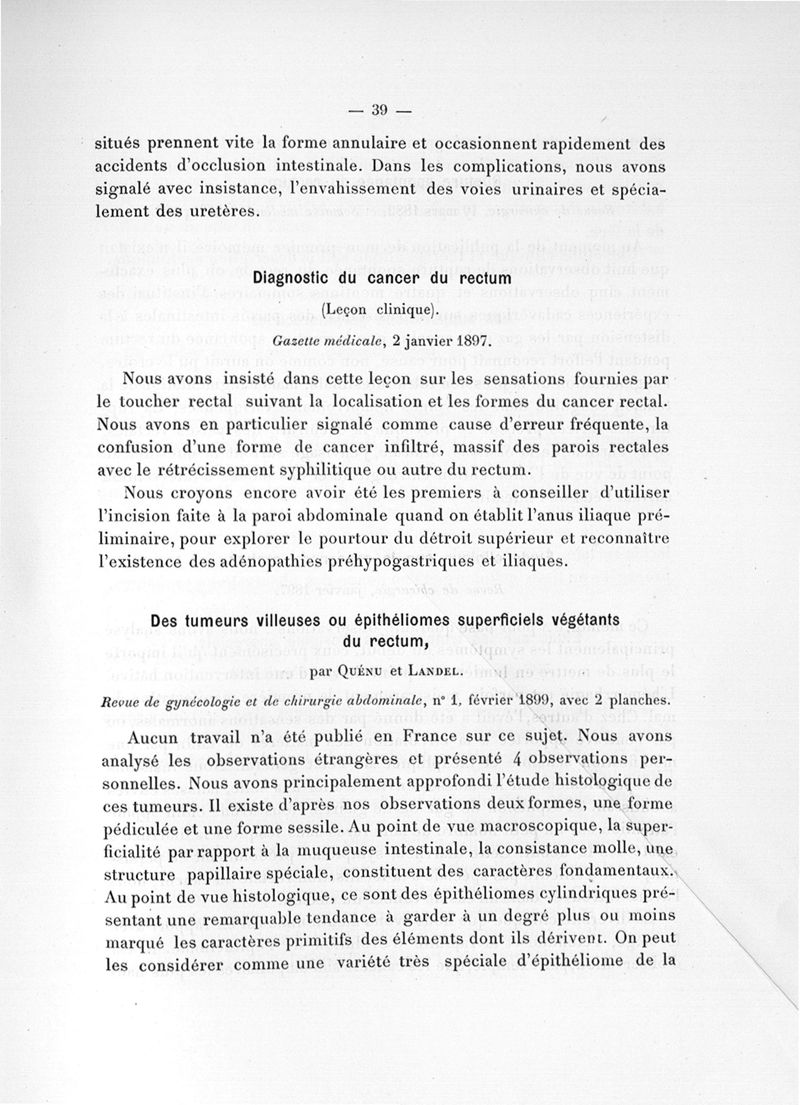 — 39 —

situés prennent vite la forme annulaire et occasionnent rapidement des accidents d'occlusion intestinale. Dans les complications, nous avons signalé avec insistance, l'envahissement des voies urinaires et spécialement des uretères.

Diagnostic du cancer du rectum

(Leçon clinique).

Gazette médicale, 2 janvier 1897.

Nous avons insisté dans cette leçon sur les sensations fournies par le toucher rectal suivant la localisation et les formes du cancer rectal. Nous avons en particulier signalé comme cause d'erreur fréquente, la confusion d'une forme de cancer infiltré, massif des parois rectales avec le rétrécissement syphilitique ou autre du rectum.

Nous croyons encore avoir été les premiers à conseiller d'utiliser l'incision faite à la paroi abdominale quand on établit l'anus iliaque préliminaire, pour explorer le pourtour du détroit supérieur et reconnaître l'existence des adénopathies préhypogastriques et iliaques.

Des tumeurs villeuses ou épithéliomes superficiels végétants du rectum,

par Quénu et Landel.

Revue de gynécologie et de chirurgie abdominale, n° 1, février 1899, avec 2 planches.

Aucun travail n'a été publié en France sur ce sujet. Nous avons analysé les observations étrangères et présenté 4 observations personnelles. Nous avons principalement approfondi l'étude histologique de ces tumeurs. Il existe d'après nos observations deux formes, une forme pédiculée et une forme sessile. Au point de vue macroscopique, la superficialité par rapport à la muqueuse intestinale, la consistance molle, une structure papillaire spéciale, constituent des caractères fondamentaux. Au point de vue histologique, ce sont des épithéliomes cylindriques présentant une remarquable tendance à garder à un degré plus ou moins marqué les caractères primitifs des éléments dont ils dérivent. On peut les considérer comme une variété très spéciale d'épithéliome de la